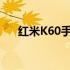 红米K60手